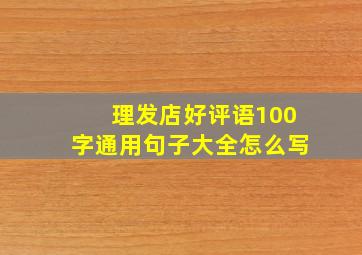 理发店好评语100字通用句子大全怎么写